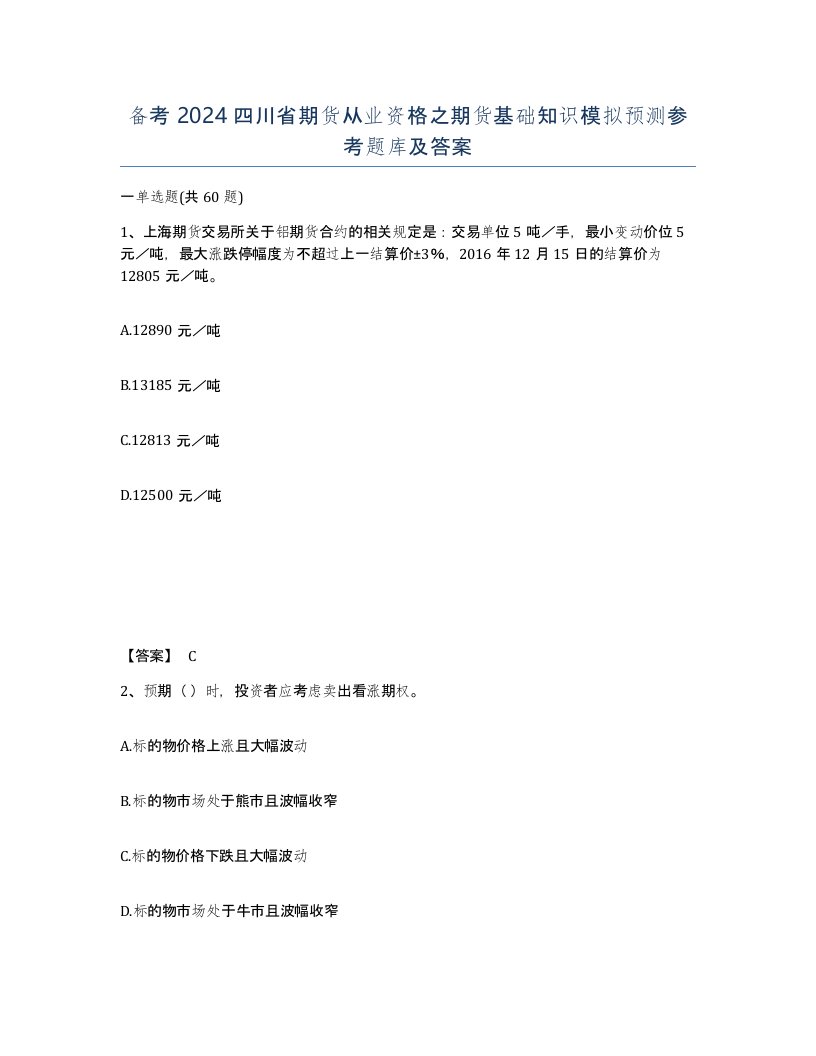 备考 2024 四川省期货从业资格之期货基础知识模拟预测参考题库及答案

一单选题(共 60 题)

1、上海期货交易所关于铝期货合约的相关规定是：交易单位 5 吨／手，最小变动价位 5 元／吨，最大涨跌停幅度为不超过上一结算价±3%，2016 年 12 月 15 日的结算价为 12805 元／吨。

A.12890 元／吨

B.13185 元／吨

C.12813 元／吨

D.12500 元／吨

【答案】 C

2、预期（）时，投资者应考虑卖出看涨期权。

A.标的物价格上涨且大幅波动

B.标的物市场处于熊市且波幅收窄

C.标的物价格下跌且大幅波动

D.标的物市场处于牛市且波幅收窄